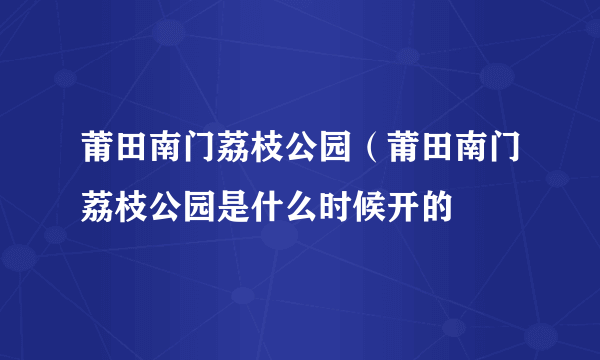 莆田南门荔枝公园（莆田南门荔枝公园是什么时候开的